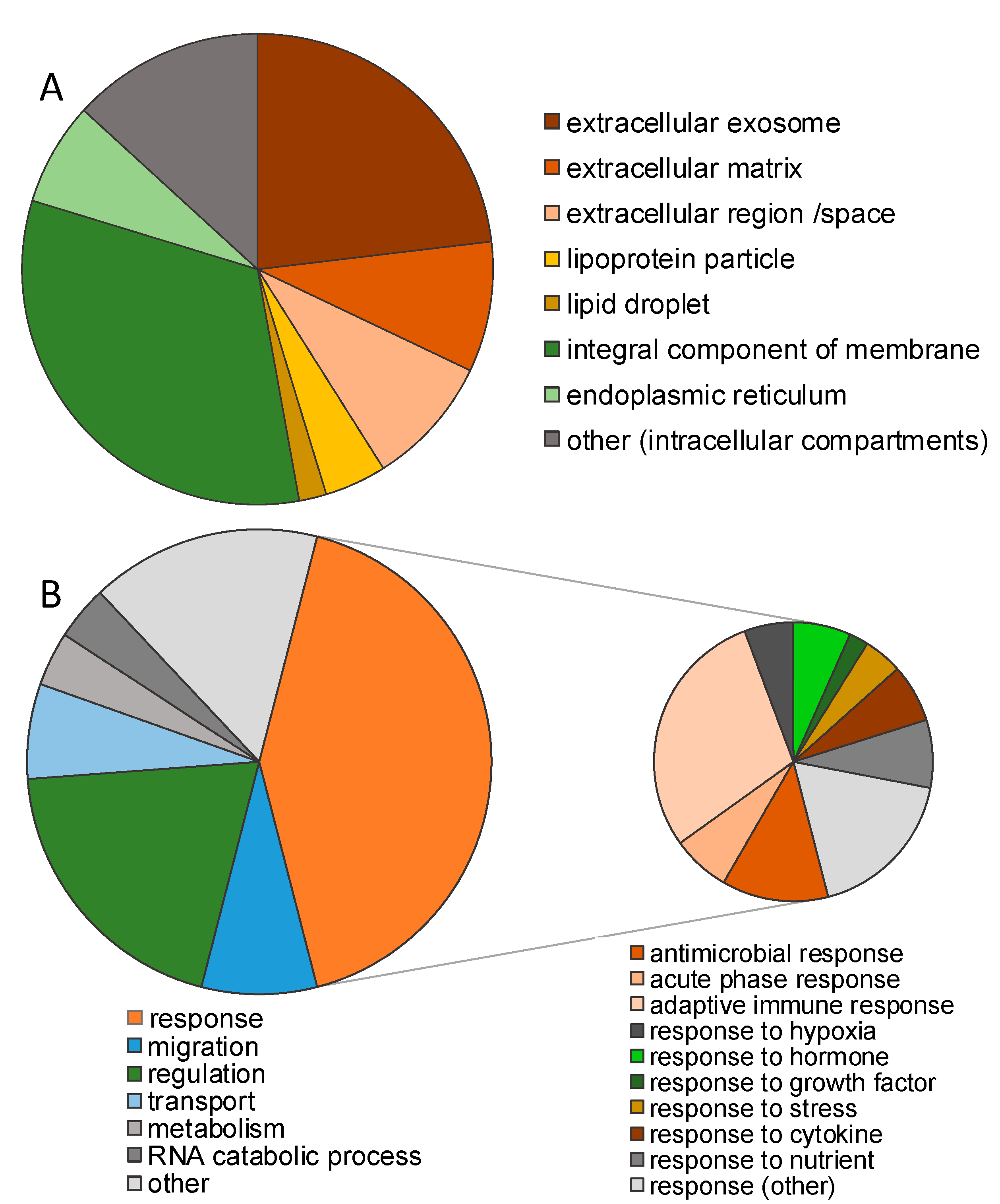 A

extracellular exosome
extracellular matrix
extracellular region /space
lipoprotein particle
lipid droplet
integral component of membrane
endoplasmic reticulum
other (intracellular compartments)

B

response
migration
regulation
transport
metabolism
RNA catabolic process
other

antimicrobial response
acute phase response
adaptive immune response
response to hypoxia
response to hormone
response to growth factor
response to stress
response to cytokine
response to nutrient
response (other)